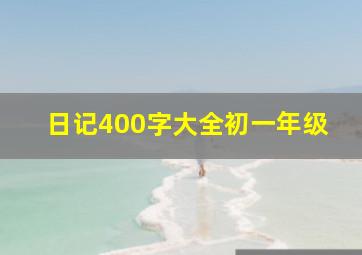 日记400字大全初一年级